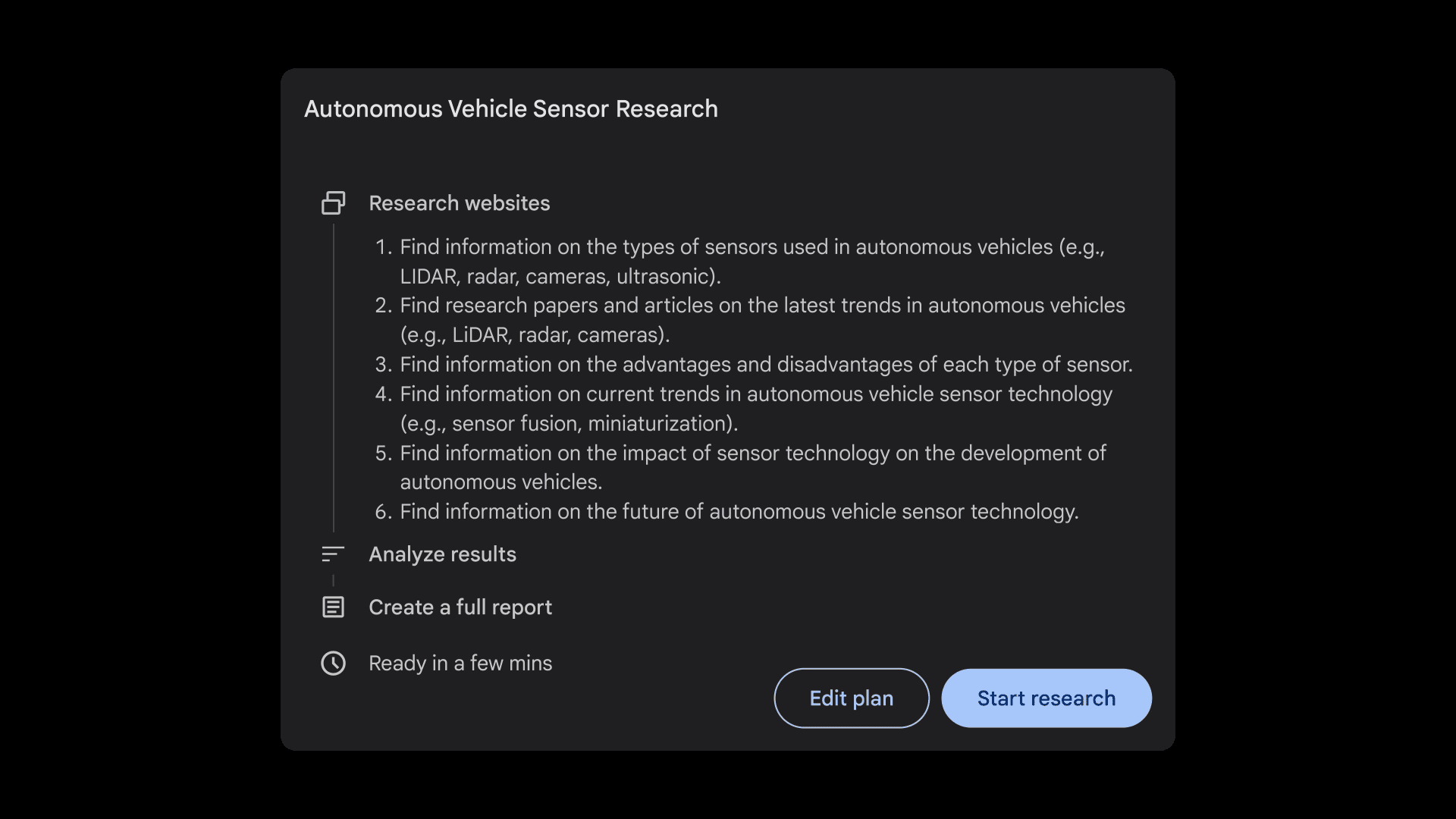 Autonomous Vehicle Sensor Research

Research websites

1. Find information on the types of sensors used in autonomous vehicles (e.g., LIDAR, radar, cameras, ultrasonic).
2. Find research papers and articles on the latest trends in autonomous vehicles (e.g., LiDAR, radar, cameras).
3. Find information on the advantages and disadvantages of each type of sensor.
4. Find information on current trends in autonomous vehicle sensor technology (e.g., sensor fusion, miniaturization).
5. Find information on the impact of sensor technology on the development of autonomous vehicles.
6. Find information on the future of autonomous vehicle sensor technology.

Analyze results

Create a full report

Ready in a few mins

Edit plan

Start research